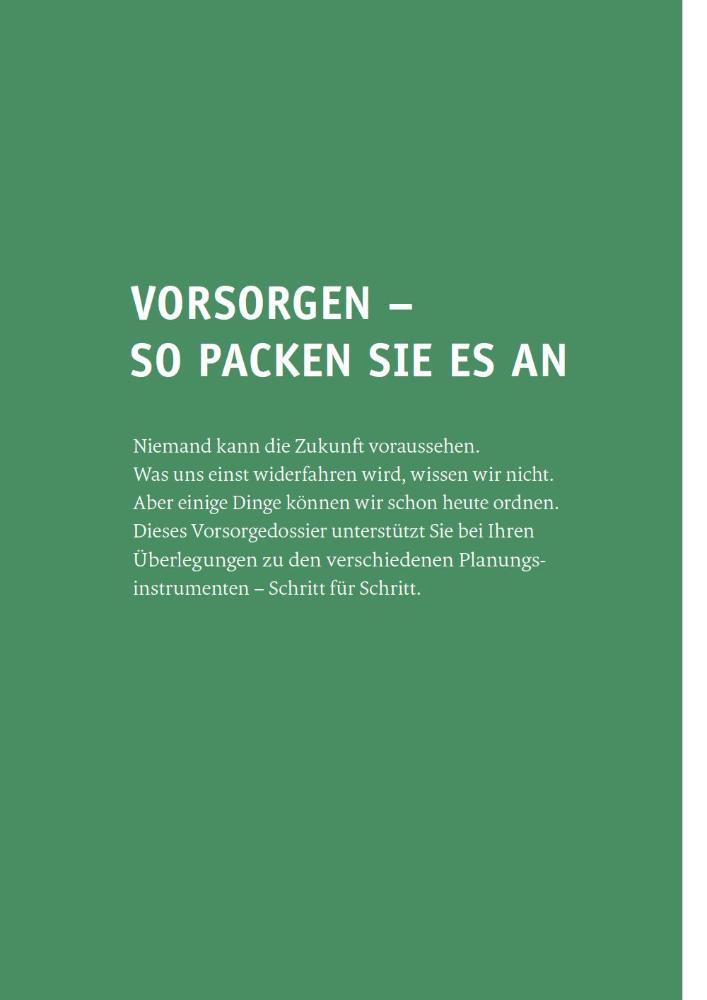 VORSORGEN –
SO PACKEN SIE ES AN

Niemand kann die Zukunft voraussehen. Was uns einst widerfahren wird, wissen wir nicht. Aber einige Dinge können wir schon heute ordnen. Dieses Vorsorgedossier unterstützt Sie bei Ihren Überlegungen zu den verschiedenen Planungsinstrumenten – Schritt für Schritt.